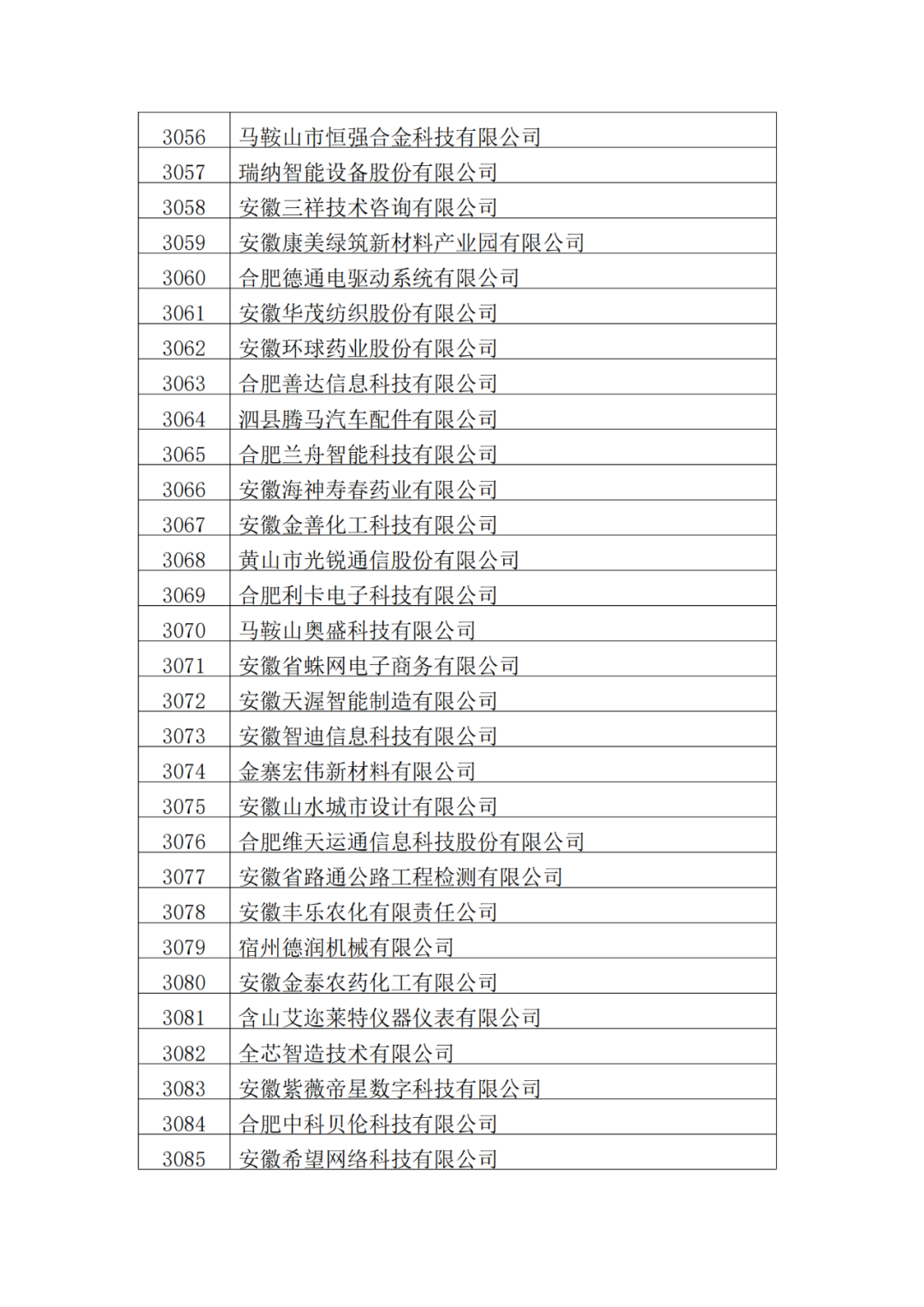 | 3056 | 马鞍山市恒强合金科技有限公司 |
|---|---|
| 3057 | 瑞纳智能设备股份有限公司 |
| 3058 | 安徽三祥技术咨询有限公司 |
| 3059 | 安徽康美绿筑新材料产业园有限公司 |
| 3060 | 合肥德通电驱动系统有限公司 |
| 3061 | 安徽华茂纺织股份有限公司 |
| 3062 | 安徽环球药业股份有限公司 |
| 3063 | 合肥善达信息科技有限公司 |
| 3064 | 泗县腾马汽车配件有限公司 |
| 3065 | 合肥兰舟智能科技有限公司 |
| 3066 | 安徽海神寿春药业有限公司 |
| 3067 | 安徽金善化工科技有限公司 |
| 3068 | 黄山市光锐通信股份有限公司 |
| 3069 | 合肥利卡电子科技有限公司 |
| 3070 | 马鞍山奥盛科技有限公司 |
| 3071 | 安徽省蛛网电子商务有限公司 |
| 3072 | 安徽天渥智能制造有限公司 |
| 3073 | 安徽智迪信息科技有限公司 |
| 3074 | 金寨宏伟新材料有限公司 |
| 3075 | 安徽山水城市设计有限公司 |
| 3076 | 合肥维天运通信息科技股份有限公司 |
| 3077 | 安徽省路通公路工程检测有限公司 |
| 3078 | 安徽丰乐农化有限责任公司 |
| 3079 | 宿州德润机械有限公司 |
| 3080 | 安徽金泰农药化工有限公司 |
| 3081 | 含山艾迩莱特仪器仪表有限公司 |
| 3082 | 全芯智造技术有限公司 |
| 3083 | 安徽紫薇帝星数字科技有限公司 |
| 3084 | 合肥中科贝伦科技有限公司 |
| 3085 | 安徽希望网络科技有限公司 |